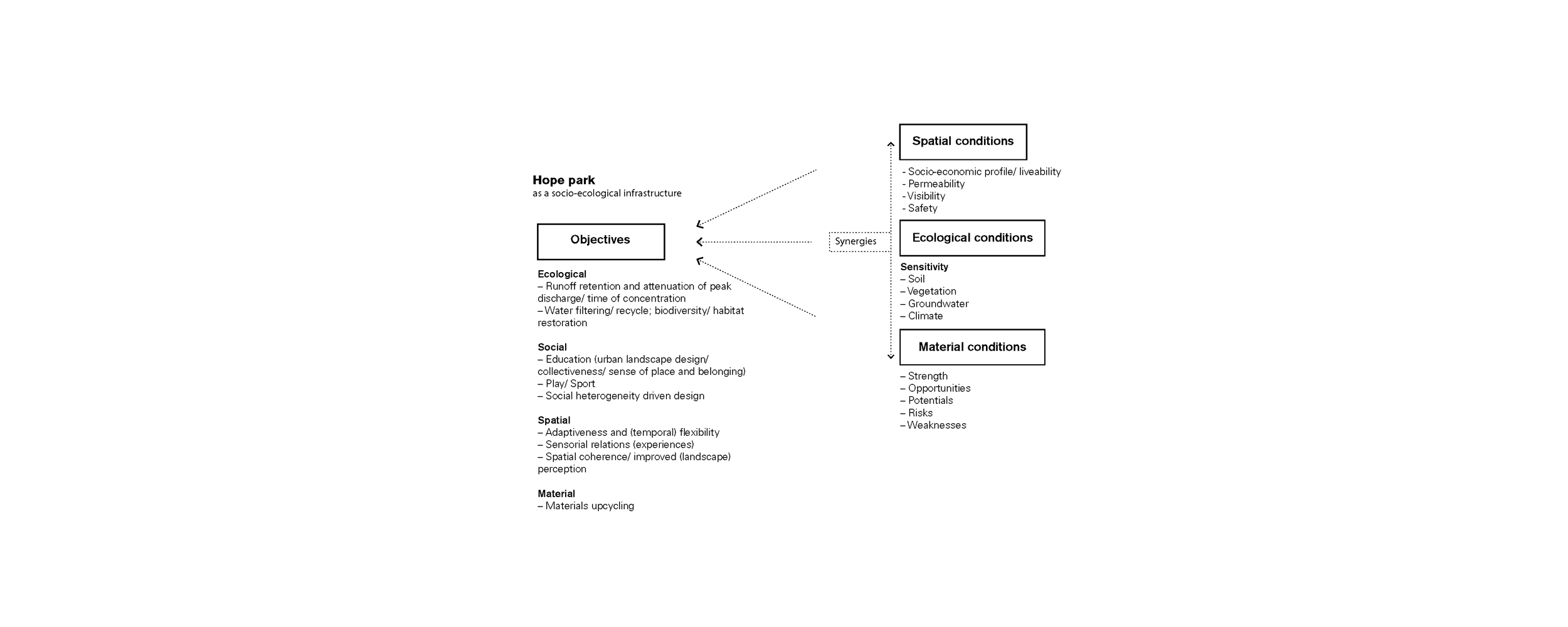 Hope park
as a socio-ecological infrastructure

Objectives

Ecological
– Runoff retention and attenuation of peak discharge/ time of concentration
– Water filtering/ recycle; biodiversity/ habitat restoration

Social
– Education (urban landscape design/ collectiveness/ sense of place and belonging)
– Play/ Sport
– Social heterogeneity driven design

Spatial
– Adaptiveness and (temporal) flexibility
– Sensorial relations (experiences)
– Spatial coherence/ improved (landscape) perception

Material
– Materials upcycling

Synergies

Spatial conditions

- Socio-economic profile/ liveability
- Permeability
- Visibility
- Safety

Ecological conditions

Sensitivity
– Soil
– Vegetation
– Groundwater
– Climate

Material conditions

– Strength
– Opportunities
– Potentials
– Risks
– Weaknesses